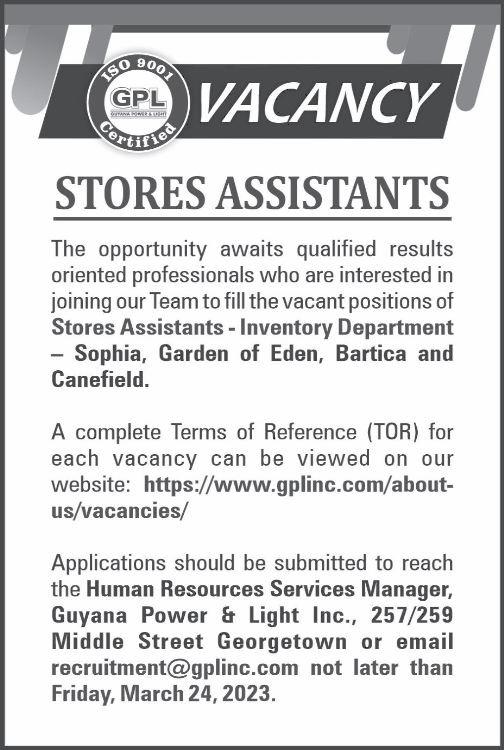 ISO 9001
GPL
GUYANA POWER & LIGHT
Certified

VACANCY

STORES ASSISTANTS

The opportunity awaits qualified results oriented professionals who are interested in joining our Team to fill the vacant positions of Stores Assistants - Inventory Department – Sophia, Garden of Eden, Bartica and Canefield.

A complete Terms of Reference (TOR) for each vacancy can be viewed on our website: https://www.gplinc.com/about-us/vacancies/

Applications should be submitted to reach the Human Resources Services Manager, Guyana Power & Light Inc., 257/259 Middle Street Georgetown or email recruitment@gplinc.com not later than Friday, March 24, 2023.